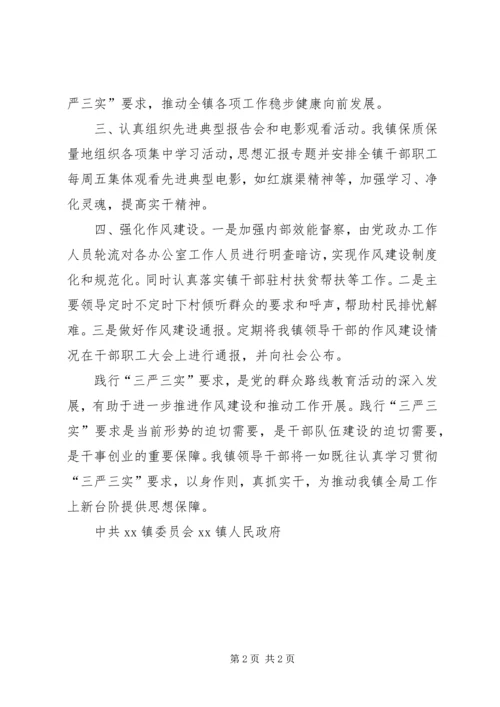 严三实”要求，推动全镇各项工作稳步健康向前发展。

三、认真组织先进典型报告会和电影观看活动。我镇保质保量地组织各项集中学习活动，思想汇报专题并安排全镇干部职工每周五集体观看先进典型电影，如红旗渠精神等，加强学习、净化灵魂，提高实干精神。

四、强化作风建设。一是加强内部效能督察，由党政办工作人员轮流对各办公室工作人员进行明查暗访，实现作风建设制度化和规范化。同时认真落实镇干部驻村扶贫帮扶等工作。二是主要领导定时不定时下村倾听群众的要求和呼声，帮助村民排忧解难。三是做好作风建设通报。定期将我镇领导干部的作风建设情况在干部职工大会上进行通报，并向社会公布。

践行“三严三实”要求，是党的群众路线教育活动的深入发展，有助于进一步推进作风建设和推动工作开展。践行“三严三实”要求是当前形势的迫切需要，是干部队伍建设的迫切需要，是干事创业的重要保障。我镇领导干部将一如既往认真学习贯彻“三严三实”要求，以身作则，真抓实干，为推动我镇全局工作上新台阶提供思想保障。

中共 xx 镇委员会 xx 镇人民政府

第 2 页 共 2 页